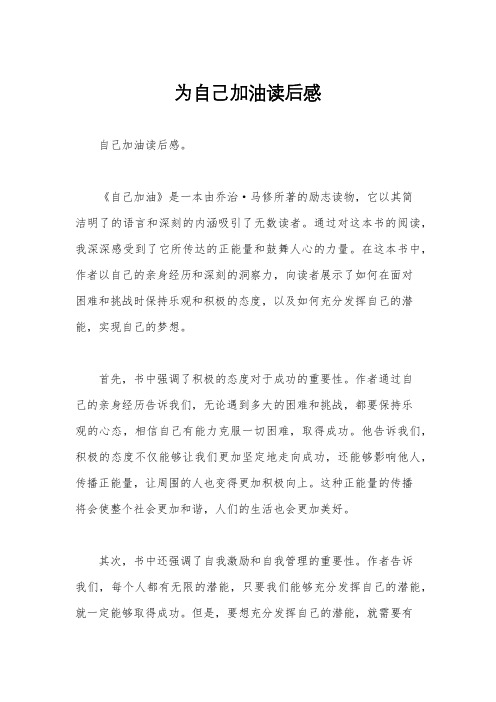 为自己加油读后感

自己加油读后感。

《自己加油》是一本由乔治·马修所著的励志读物，它以其简洁明了的语言和深刻的内涵吸引了无数读者。通过对这本书的阅读，我深深感受到了它所传达的正能量和鼓舞人心的力量。在这本书中，作者以自己的亲身经历和深刻的洞察力，向读者展示了如何在面对困难和挑战时保持乐观和积极的态度，以及如何充分发挥自己的潜能，实现自己的梦想。

首先，书中强调了积极的态度对于成功的重要性。作者通过自己的亲身经历告诉我们，无论遇到多大的困难和挑战，都要保持乐观的心态，相信自己有能力克服一切困难，取得成功。他告诉我们，积极的态度不仅能够让我们更加坚定地走向成功，还能够影响他人，传播正能量，让周围的人也变得更加积极向上。这种正能量的传播将会使整个社会更加和谐，人们的生活也会更加美好。

其次，书中还强调了自我激励和自我管理的重要性。作者告诉我们，每个人都有无限的潜能，只要我们能够充分发挥自己的潜能，就一定能够取得成功。但是，要想充分发挥自己的潜能，就需要有